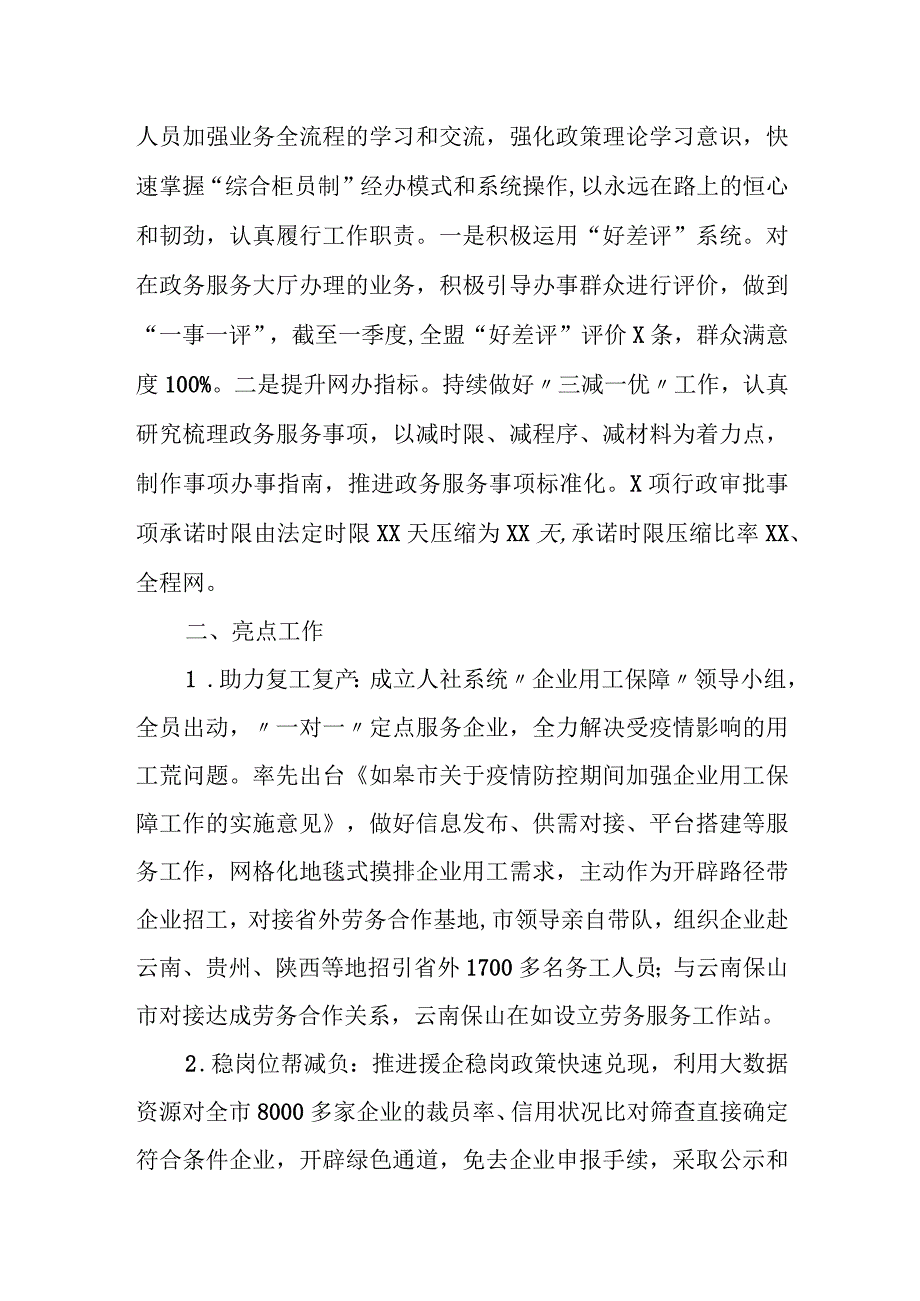 人员加强业务全流程的学习和交流，强化政策理论学习意识，快速掌握“综合柜员制”经办模式和系统操作,以永远在路上的恒心和韧劲，认真履行工作职责。一是积极运用“好差评”系统。对在政务服务大厅办理的业务，积极引导办事群众进行评价，做到“一事一评”，截至一季度,全盟“好差评”评价X条，群众满意度100%。二是提升网办指标。持续做好〃三减一优〃工作，认真研究梳理政务服务事项，以减时限、减程序、减材料为着力点，制作事项办事指南，推进政务服务事项标准化。X项行政审批事项承诺时限由法定时限XX天压缩为XX天,承诺时限压缩比率XX、全程网。

二、亮点工作

1.助力复工复产:成立人社系统〃企业用工保障〃领导小组，全员出动，〃一对一〃定点服务企业，全力解决受疫情影响的用工荒问题。率先出台《如皋市关于疫情防控期间加强企业用工保障工作的实施意见》，做好信息发布、供需对接、平台搭建等服务工作，网格化地毯式摸排企业用工需求，主动作为开辟路径带企业招工，对接省外劳务合作基地,市领导亲自带队，组织企业赴云南、贵州、陕西等地招引省外1700多名务工人员;与云南保山市对接达成劳务合作关系，云南保山在如设立劳务服务工作站。

2.稳岗位帮减负：推进援企稳岗政策快速兑现，利用大数据资源对全市8000多家企业的裁员率、信用状况比对筛查直接确定符合条件企业，开辟绿色通道，免去企业申报手续，采取公示和